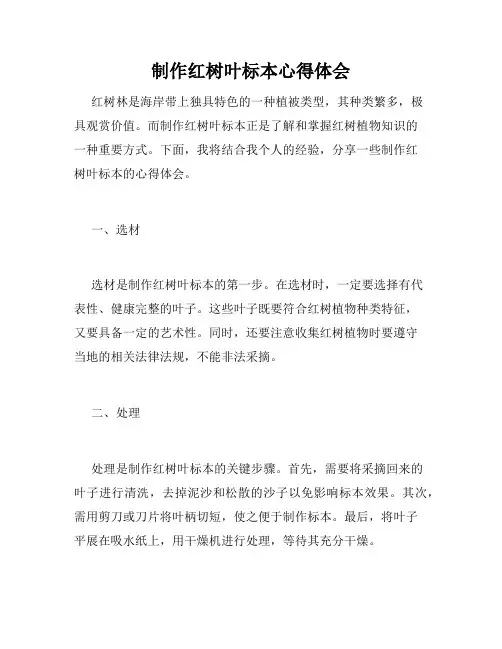 制作红树叶标本心得体会

红树林是海岸带上独具特色的一种植被类型，其种类繁多，极具观赏价值。而制作红树叶标本正是了解和掌握红树植物知识的一种重要方式。下面，我将结合我个人的经验，分享一些制作红树叶标本的心得体会。

一、选材

选材是制作红树叶标本的第一步。在选材时，一定要选择有代表性、健康完整的叶子。这些叶子既要符合红树植物种类特征，又要具备一定的艺术性。同时，还要注意收集红树植物时要遵守当地的相关法律法规，不能非法采摘。

二、处理

处理是制作红树叶标本的关键步骤。首先，需要将采摘回来的叶子进行清洗，去掉泥沙和松散的沙子以免影响标本效果。其次，需用剪刀或刀片将叶柄切短，使之便于制作标本。最后，将叶子平展在吸水纸上，用干燥机进行处理，等待其充分干燥。